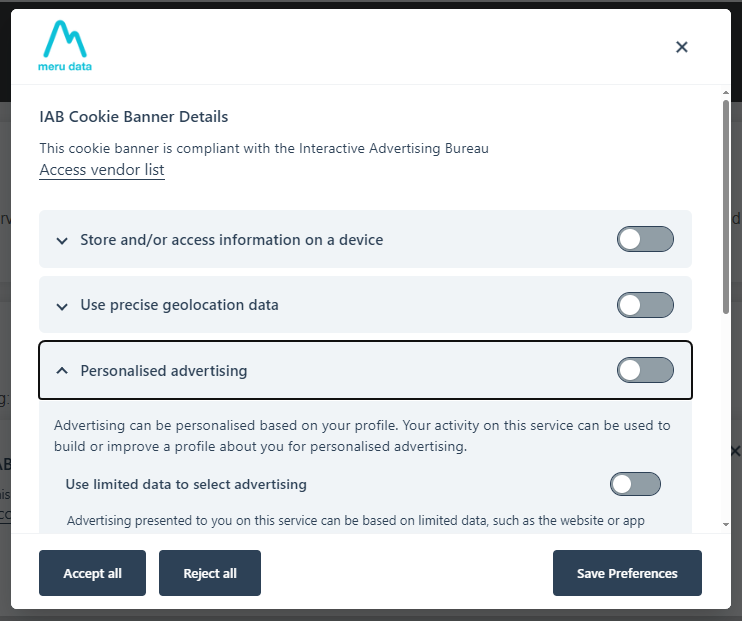 meru data

×

IAB Cookie Banner Details

This cookie banner is compliant with the Interactive Advertising Bureau
Access vendor list

Store and/or access information on a device

Use precise geolocation data

Personalised advertising

Advertising can be personalised based on your profile. Your activity on this service can be used to build or improve a profile about you for personalised advertising.

Use limited data to select advertising

Advertising presented to you on this service can be based on limited data, such as the website or app

Accept all

Reject all

Save Preferences